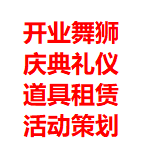 开业舞狮
庆典礼仪
道具租赁
活动策划